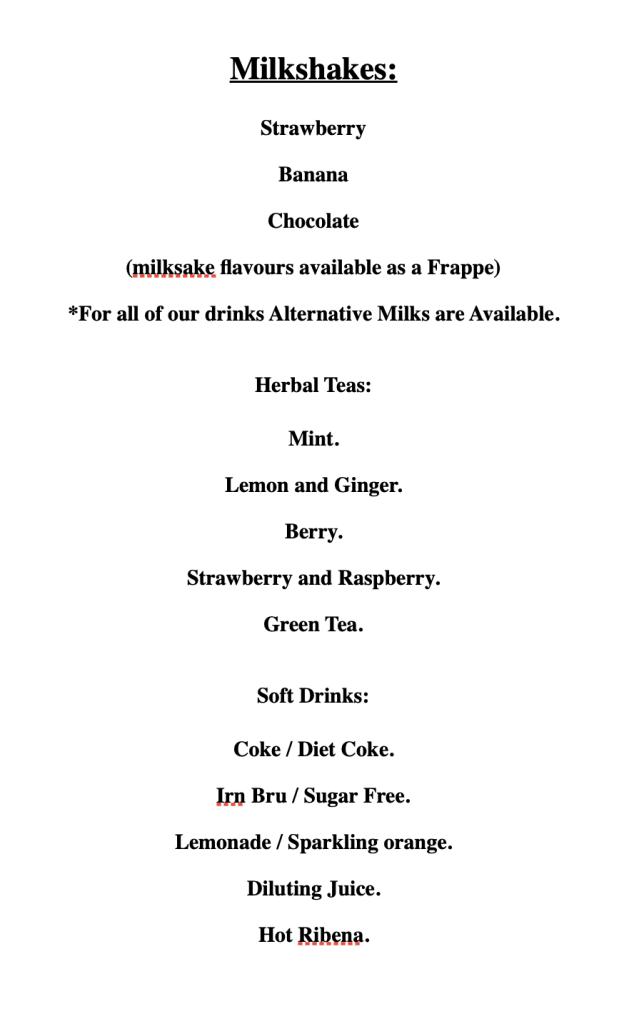 Milkshakes:

Strawberry

Banana

Chocolate

(milksake flavours available as a Frappe)

*For all of our drinks Alternative Milks are Available.

Herbal Teas:

Mint.

Lemon and Ginger.

Berry.

Strawberry and Raspberry.

Green Tea.

Soft Drinks:

Coke / Diet Coke.

Irn Bru / Sugar Free.

Lemonade / Sparkling orange.

Diluting Juice.

Hot Ribena.